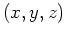 $(x, y, z)$